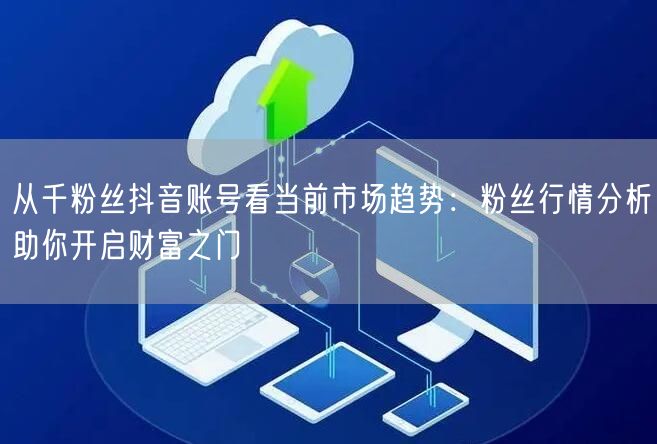 从千粉丝抖音账号看当前市场趋势：粉丝行情分析助你开启财富之门